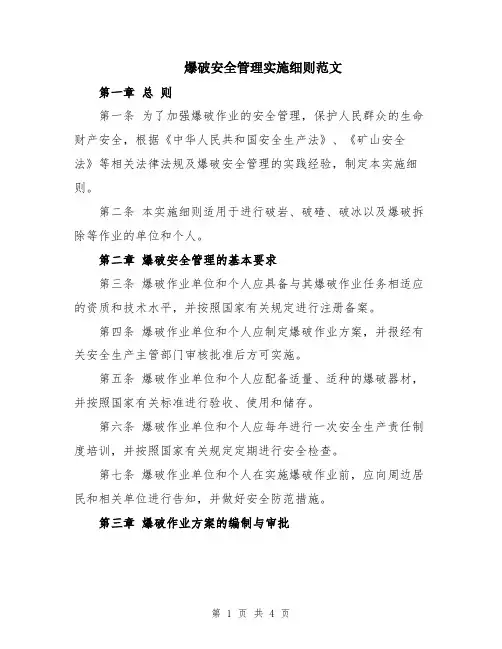 爆破安全管理实施细则范文

第一章 总 则

第一条 为了加强爆破作业的安全管理，保护人民群众的生命财产安全，根据《中华人民共和国安全生产法》、《矿山安全法》等相关法律法规及爆破安全管理的实践经验，制定本实施细则。

第二条 本实施细则适用于进行破岩、破碴、破冰以及爆破拆除等作业的单位和个人。

第二章 爆破安全管理的基本要求

第三条 爆破作业单位和个人应具备与其爆破作业任务相适应的资质和技术水平，并按照国家有关规定进行注册备案。

第四条 爆破作业单位和个人应制定爆破作业方案，并报经有关安全生产主管部门审核批准后方可实施。

第五条 爆破作业单位和个人应配备适量、适种的爆破器材，并按照国家有关标准进行验收、使用和储存。

第六条 爆破作业单位和个人应每年进行一次安全生产责任制度培训，并按照国家有关规定定期进行安全检查。

第七条 爆破作业单位和个人在实施爆破作业前，应向周边居民和相关单位进行告知，并做好安全防范措施。

第三章 爆破作业方案的编制与审批

第 1 页 共 4 页